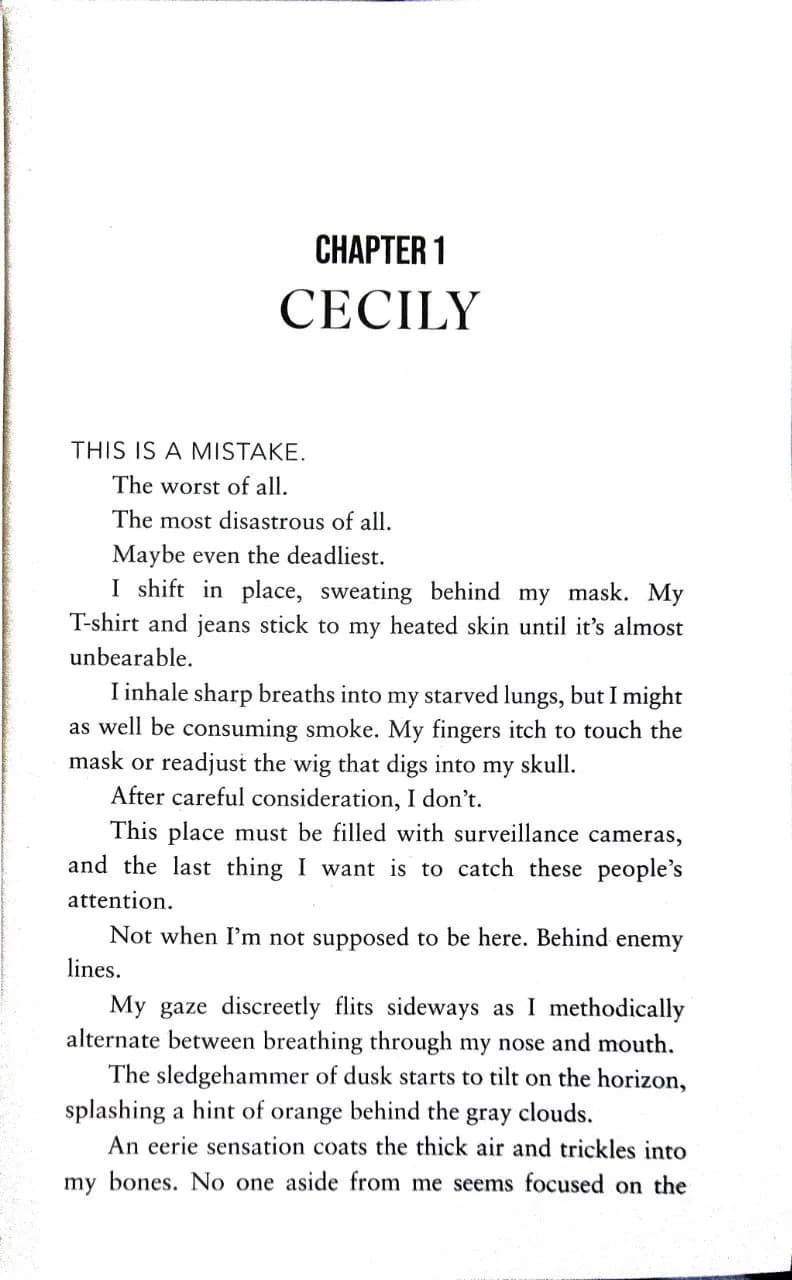 CHAPTER 1

CECILY

THIS IS A MISTAKE.

The worst of all.

The most disastrous of all.

Maybe even the deadliest.

I shift in place, sweating behind my mask. My T-shirt and jeans stick to my heated skin until it's almost unbearable.

I inhale sharp breaths into my starved lungs, but I might as well be consuming smoke. My fingers itch to touch the mask or readjust the wig that digs into my skull.

After careful consideration, I don't.

This place must be filled with surveillance cameras, and the last thing I want is to catch these people's attention.

Not when I'm not supposed to be here. Behind enemy lines.

My gaze discreetly flits sideways as I methodically alternate between breathing through my nose and mouth.

The sledgehammer of dusk starts to tilt on the horizon, splashing a hint of orange behind the gray clouds.

An eerie sensation coats the thick air and trickles into my bones. No one aside from me seems focused on the